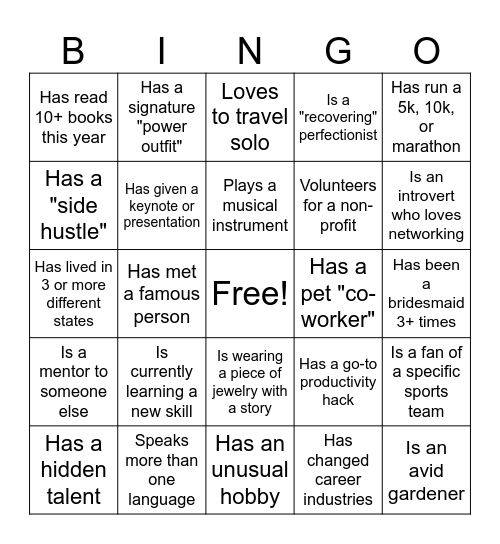 | B | I | N | G | O |
|---|---|---|---|---|
| Has read 10+ books this year | Has a signature "power outfit" | Loves to travel solo | Is a "recovering" perfectionist | Has run a 5k, 10k, or marathon |
| Has a "side hustle" | Has given a keynote or presentation | Plays a musical instrument | Volunteers for a non-profit | Is an introvert who loves networking |
| Has lived in 3 or more different states | Has met a famous person | Free! | Has a pet "co-worker" | Has been a bridesmaid 3+ times |
| Is a mentor to someone else | Is currently learning a new skill | Is wearing a piece of jewelry with a story | Has a go-to productivity hack | Is a fan of a specific sports team |
| Has a hidden talent | Speaks more than one language | Has an unusual hobby | Has changed career industries | Is an avid gardener |